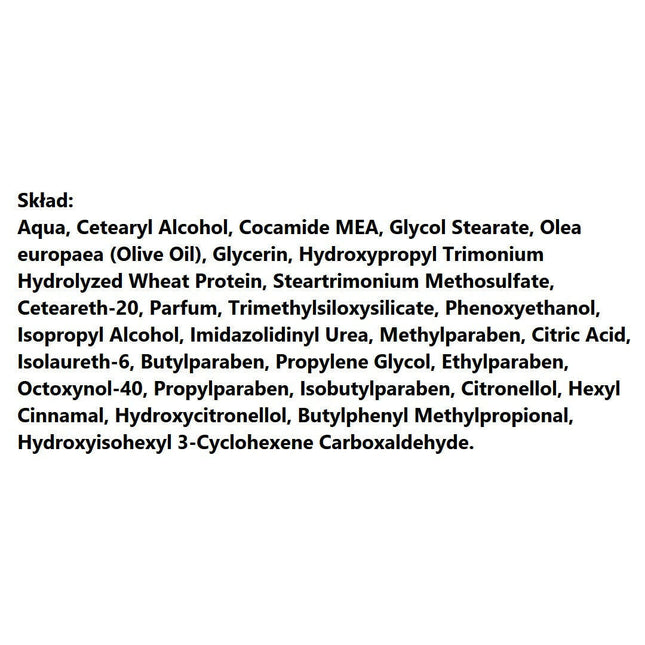 Skład:
Aqua, Cetearyl Alcohol, Cocamide MEA, Glycol Stearate, Olea europaea (Olive Oil), Glycerin, Hydroxypropyl Trimonium Hydrolyzed Wheat Protein, Steartrimonium Methosulfate, Ceteareth-20, Parfum, Trimethylsiloxysilicate, Phenoxyethanol, Isopropyl Alcohol, Imidazolidinyl Urea, Methylparaben, Citric Acid, Isolaureth-6, Butylparaben, Propylene Glycol, Ethylparaben, Octoxynol-40, Propylparaben, Isobutylparaben, Citronellol, Hexyl Cinnamal, Hydroxycitronellol, Butylphenyl Methylpropional, Hydroxyisohexyl 3-Cyclohexene Carboxaldehyde.